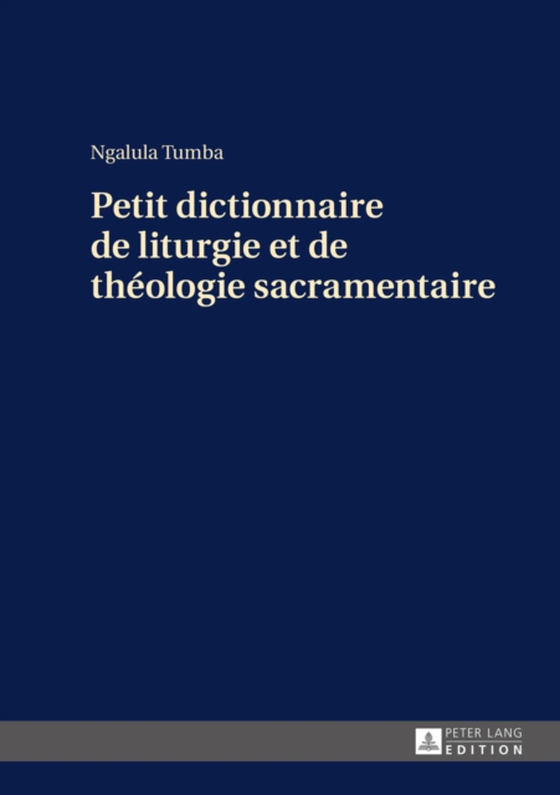 Ngalula Tumba

Petit dictionnaire de liturgie et de théologie sacramentaire

PETER LANG
EDITION